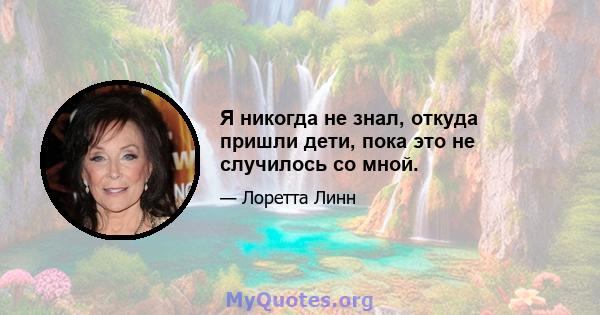 Я никогда не знал, откуда пришли дети, пока это не случилось со мной.

— Лоретта Линн

MyQuotes.org